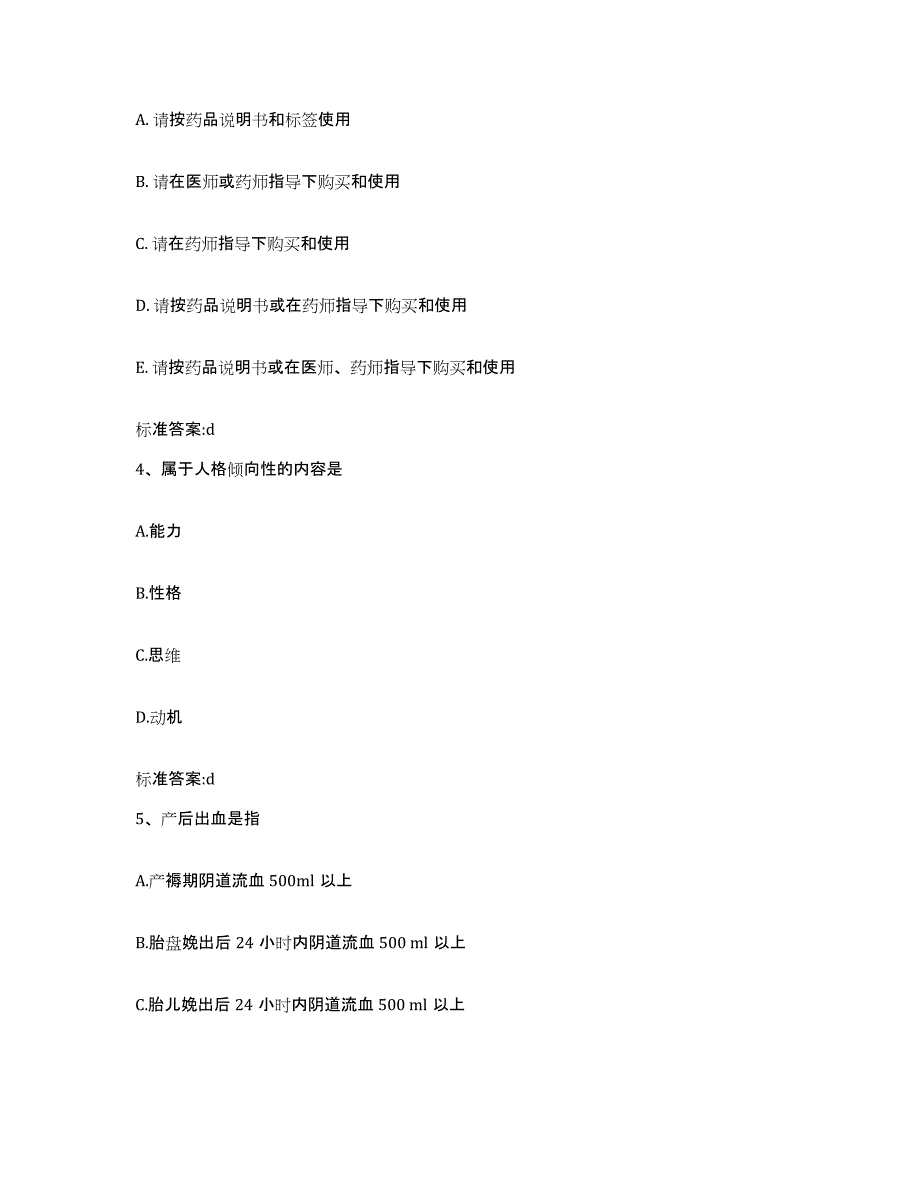 A. 请按药品说明书和标签使用

B. 请在医师或药师指导下购买和使用

C. 请在药师指导下购买和使用

D. 请按药品说明书或在药师指导下购买和使用

E. 请按药品说明书或在医师、药师指导下购买和使用

标准答案:d

4、属于人格倾向性的内容是

A.能力

B.性格

C.思维

D.动机

标准答案:d

5、产后出血是指

A.产褥期阴道流血 500ml 以上

B.胎盘娩出后 24 小时内阴道流血 500 ml 以上

C.胎儿娩出后 24 小时内阴道流血 500 ml 以上